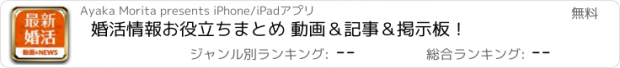 最新
婚活
動画&NEWS

Ayaka Morita presents iPhone/iPadアプリ

無料

婚活情報お役立ちまとめ 動画＆記事＆掲示板！

ジャンル別ランキング: --

総合ランキング: --